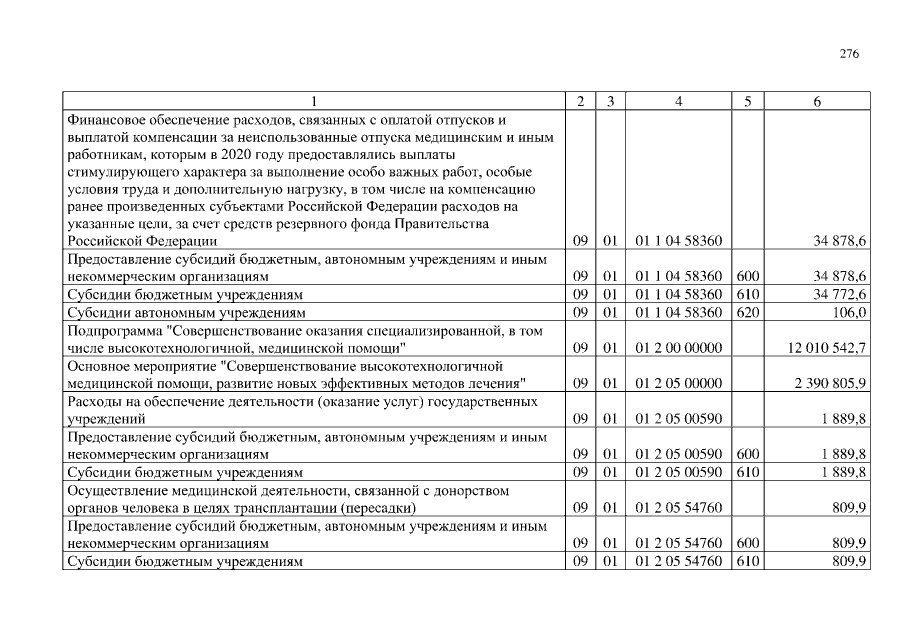 276

| 1 | 2 | 3 | 4 | 5 | 6 |
|---|---|---|---|---|---|
| Финансовое обеспечение расходов, связанных с оплатой отпусков и выплатой компенсации за неиспользованные отпуска медицинским и иным работникам, которым в 2020 году предоставлялись выплаты стимулирующего характера за выполнение особо важных работ, особые условия труда и дополнительную нагрузку, в том числе на компенсацию ранее произведенных субъектами Российской Федерации расходов на указанные цели, за счет средств резервного фонда Правительства Российской Федерации | 09 | 01 | 01 1 04 58360 | | 34 878,6 |
| Предоставление субсидий бюджетным, автономным учреждениям и иным некоммерческим организациям | 09 | 01 | 01 1 04 58360 | 600 | 34 878,6 |
| Субсидии бюджетным учреждениям | 09 | 01 | 01 1 04 58360 | 610 | 34 772,6 |
| Субсидии автономным учреждениям | 09 | 01 | 01 1 04 58360 | 620 | 106,0 |
| Подпрограмма "Совершенствование оказания специализированной, в том числе высокотехнологичной, медицинской помощи" | 09 | 01 | 01 2 00 00000 | | 12 010 542,7 |
| Основное мероприятие "Совершенствование высокотехнологичной медицинской помощи, развитие новых эффективных методов лечения" | 09 | 01 | 01 2 05 00000 | | 2 390 805,9 |
| Расходы на обеспечение деятельности (оказание услуг) государственных учреждений | 09 | 01 | 01 2 05 00590 | | 1 889,8 |
| Предоставление субсидий бюджетным, автономным учреждениям и иным некоммерческим организациям | 09 | 01 | 01 2 05 00590 | 600 | 1 889,8 |
| Субсидии бюджетным учреждениям | 09 | 01 | 01 2 05 00590 | 610 | 1 889,8 |
| Осуществление медицинской деятельности, связанной с донорством органов человека в целях трансплантации (пересадки) | 09 | 01 | 01 2 05 54760 | | 809,9 |
| Предоставление субсидий бюджетным, автономным учреждениям и иным некоммерческим организациям | 09 | 01 | 01 2 05 54760 | 600 | 809,9 |
| Субсидии бюджетным учреждениям | 09 | 01 | 01 2 05 54760 | 610 | 809,9 |